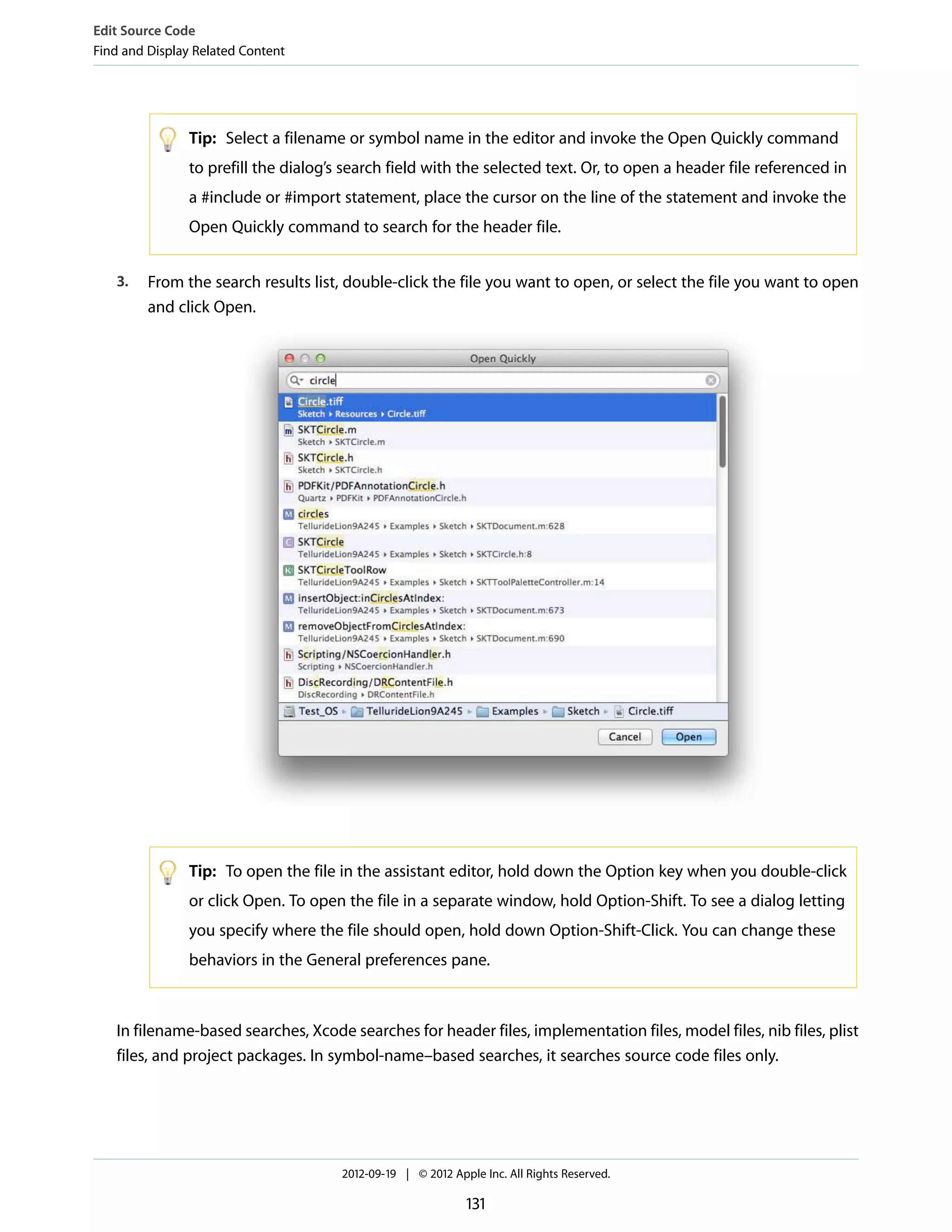 Edit Source Code
Find and Display Related Content

Tip: Select a filename or symbol name in the editor and invoke the Open Quickly command to prefill the dialog's search field with the selected text. Or, to open a header file referenced in a #include or #import statement, place the cursor on the line of the statement and invoke the Open Quickly command to search for the header file.

3. From the search results list, double-click the file you want to open, or select the file you want to open and click Open.

Open Quickly
circle
Circle.tiff
Sketch ▸ Resources ▸ Circle.tiff
SKTCircle.m
Sketch ▸ SKTCircle.m
SKTCircle.h
Sketch ▸ SKTCircle.h
PDFKit/PDFAnnotationCircle.h
Quartz ▸ PDFKit ▸ PDFAnnotationCircle.h
circles
TellurideLion9A245 ▸ Examples ▸ Sketch ▸ SKTDocument.m:628
SKTCircle
TellurideLion9A245 ▸ Examples ▸ Sketch ▸ SKTCircle.h:8
SKTCircleToolRow
TellurideLion9A245 ▸ Examples ▸ Sketch ▸ SKTToolPaletteController.m:14
insertObject:inCirclesAtIndex:
TellurideLion9A245 ▸ Examples ▸ Sketch ▸ SKTDocument.m:673
removeObjectFromCirclesAtIndex:
TellurideLion9A245 ▸ Examples ▸ Sketch ▸ SKTDocument.m:690
Scripting/NSCoercionHandler.h
Scripting ▸ NSCoercionHandler.h
DiscRecording/DRContentFile.h
DiscRecording ▸ DRContentFile.h
Test_OS ▸ TellurideLion9A245 ▸ Examples ▸ Sketch ▸ Circle.tiff
Cancel Open

Tip: To open the file in the assistant editor, hold down the Option key when you double-click or click Open. To open the file in a separate window, hold Option-Shift. To see a dialog letting you specify where the file should open, hold down Option-Shift-Click. You can change these behaviors in the General preferences pane.

In filename-based searches, Xcode searches for header files, implementation files, model files, nib files, plist files, and project packages. In symbol-name–based searches, it searches source code files only.

2012-09-19 | © 2012 Apple Inc. All Rights Reserved.

131